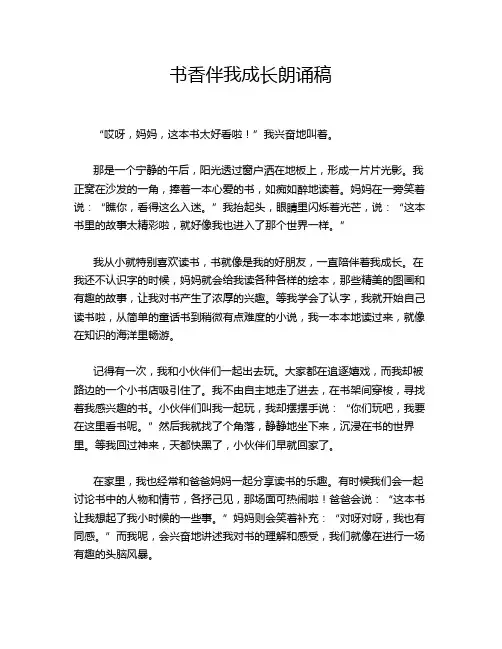 书香伴我成长朗诵稿

“哎呀，妈妈，这本书太好看啦！”我兴奋地叫着。

那是一个宁静的午后，阳光透过窗户洒在地板上，形成一片片光影。我正窝在沙发的一角，捧着一本心爱的书，如痴如醉地读着。妈妈在一旁笑着说：“瞧你，看得这么入迷。”我抬起头，眼睛里闪烁着光芒，说：“这本书里的故事太精彩啦，就好像我也进入了那个世界一样。”

我从小就特别喜欢读书，书就像是我的好朋友，一直陪伴着我成长。在我还不认识字的时候，妈妈就会给我读各种各样的绘本，那些精美的图画和有趣的故事，让我对书产生了浓厚的兴趣。等我学会了认字，我就开始自己读书啦，从简单的童话书到稍微有点难度的小说，我一本本地读过来，就像在知识的海洋里畅游。

记得有一次，我和小伙伴们一起出去玩。大家都在追逐嬉戏，而我却被路边的一个小书店吸引住了。我不由自主地走了进去，在书架间穿梭，寻找着我感兴趣的书。小伙伴们叫我一起玩，我却摆摆手说：“你们玩吧，我要在这里看书呢。”然后我就找了个角落，静静地坐下来，沉浸在书的世界里。等我回过神来，天都快黑了，小伙伴们早就回家了。

在家里，我也经常和爸爸妈妈一起分享读书的乐趣。有时候我们会一起讨论书中的人物和情节，各抒己见，那场面可热闹啦！爸爸会说：“这本书让我想起了我小时候的一些事。”妈妈则会笑着补充：“对呀对呀，我也有同感。”而我呢，会兴奋地讲述我对书的理解和感受，我们就像在进行一场有趣的头脑风暴。